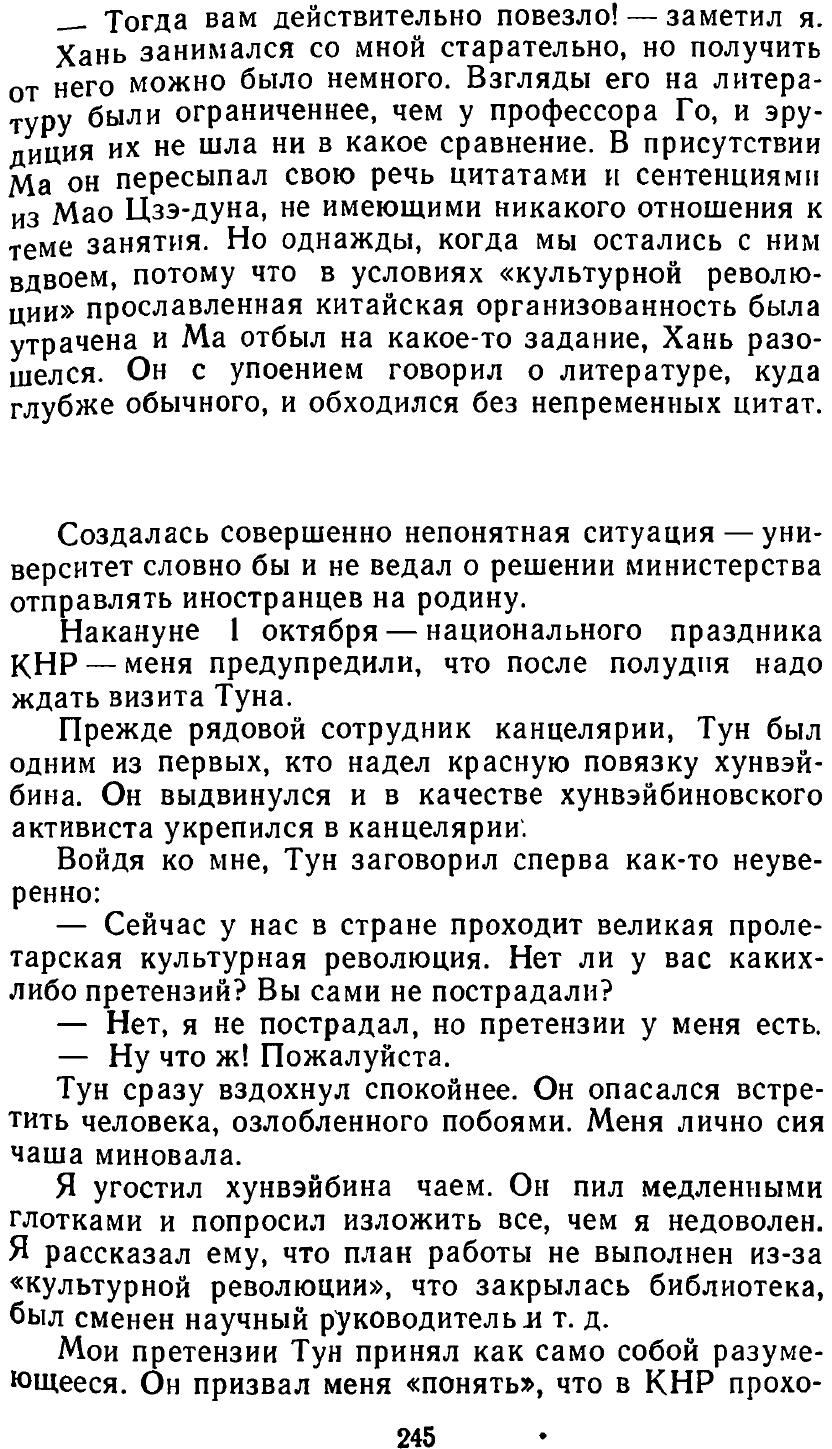 — Тогда вам действительно повезло! — заметил я.

Хань занимался со мной старательно, но получить от него можно было немного. Взгляды его на литературу были ограниченнее, чем у профессора Го, и эрудиция их не шла ни в какое сравнение. В присутствии Ма он пересыпал свою речь цитатами и сентенциями из Мао Цзэ-дуна, не имеющими никакого отношения к теме занятия. Но однажды, когда мы остались с ним вдвоем, потому что в условиях «культурной революции» прославленная китайская организованность была утрачена и Ма отбыл на какое-то задание, Хань разошелся. Он с упоением говорил о литературе, куда глубже обычного, и обходился без непременных цитат.

Создалась совершенно непонятная ситуация — университет словно бы и не ведал о решении министерства отправлять иностранцев на родину.

Накануне 1 октября — национального праздника КНР — меня предупредили, что после полудня надо ждать визита Туна.

Прежде рядовой сотрудник канцелярии, Тун был одним из первых, кто надел красную повязку хунвэйбина. Он выдвинулся и в качестве хунвэйбиновского активиста укрепился в канцелярии.

Войдя ко мне, Тун заговорил сперва как-то неуверенно:

— Сейчас у нас в стране проходит великая пролетарская культурная революция. Нет ли у вас каких-либо претензий? Вы сами не пострадали?

— Нет, я не пострадал, но претензии у меня есть.

— Ну что ж! Пожалуйста.

Тун сразу вздохнул спокойнее. Он опасался встретить человека, озлобленного побоями. Меня лично сия чаша миновала.

Я угостил хунвэйбина чаем. Он пил медленными глотками и попросил изложить все, чем я недоволен. Я рассказал ему, что план работы не выполнен из-за «культурной революции», что закрылась библиотека, был сменен научный руководитель и т. д.

Мои претензии Тун принял как само собой разумеющееся. Он призвал меня «понять», что в КНР прохо-

245